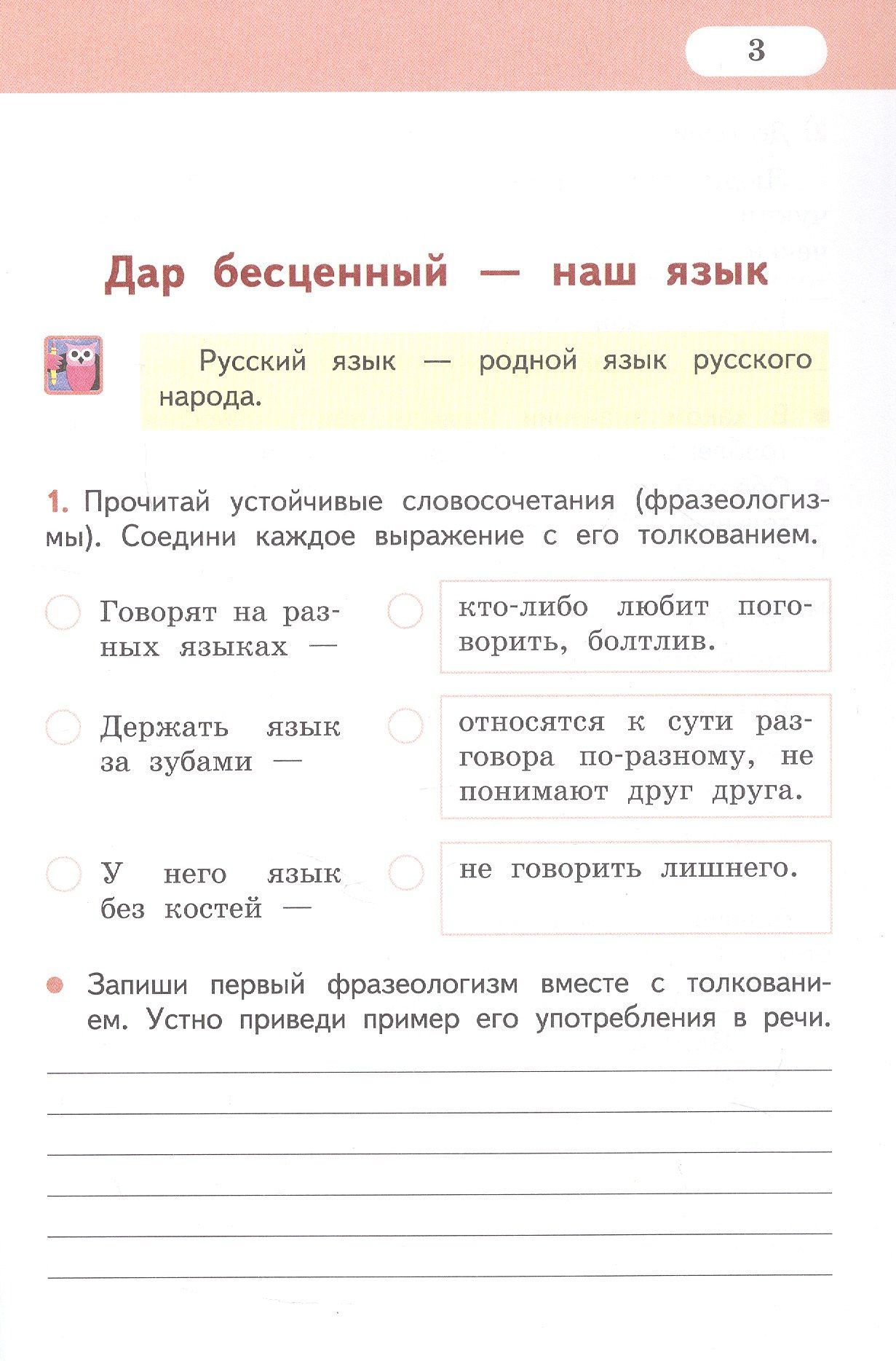 3

Дар бесценный — наш язык

Русский язык — родной язык русского народа.

1. Прочитай устойчивые словосочетания (фразеологизмы). Соедини каждое выражение с его толкованием.

Говорят на разных языках —

Держать язык за зубами —

У него язык без костей —

кто-либо любит поговорить, болтлив.

относятся к сути разговора по-разному, не понимают друг друга.

не говорить лишнего.

• Запиши первый фразеологизм вместе с толкованием. Устно приведи пример его употребления в речи.

____
____
____
____
____
____